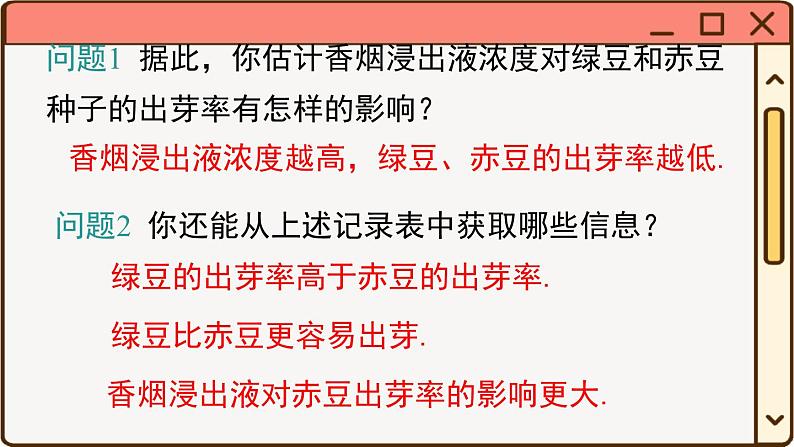 问题1 据此，你估计香烟浸出液浓度对绿豆和赤豆种子的出芽率有怎样的影响？

香烟浸出液浓度越高，绿豆、赤豆的出芽率越低.

问题2 你还能从上述记录表中获取哪些信息？

绿豆的出芽率高于赤豆的出芽率.

绿豆比赤豆更容易出芽.

香烟浸出液对赤豆出芽率的影响更大.